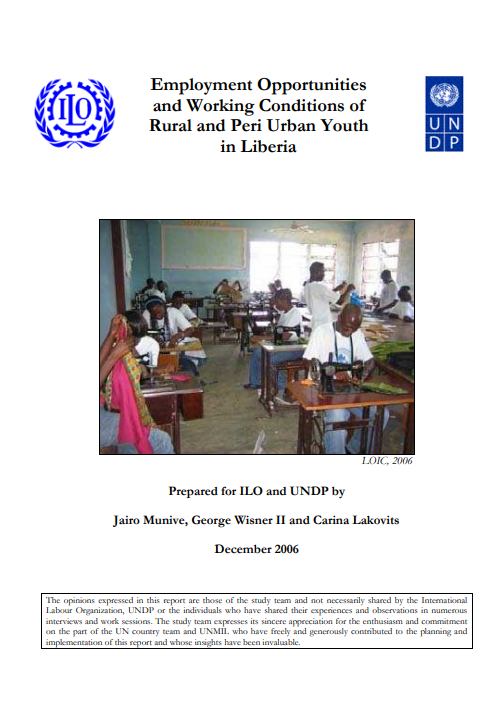 ILO

Employment Opportunities and Working Conditions of Rural and Peri Urban Youth in Liberia

U N D P

LOIC, 2006

Prepared for ILO and UNDP by

Jairo Munive, George Wisner II and Carina Lakovits

December 2006

The opinions expressed in this report are those of the study team and not necessarily shared by the International Labour Organization, UNDP or the individuals who have shared their experiences and observations in numerous interviews and work sessions. The study team expresses its sincere appreciation for the enthusiasm and commitment on the part of the UN country team and UNMIL who have freely and generously contributed to the planning and implementation of this report and whose insights have been invaluable.